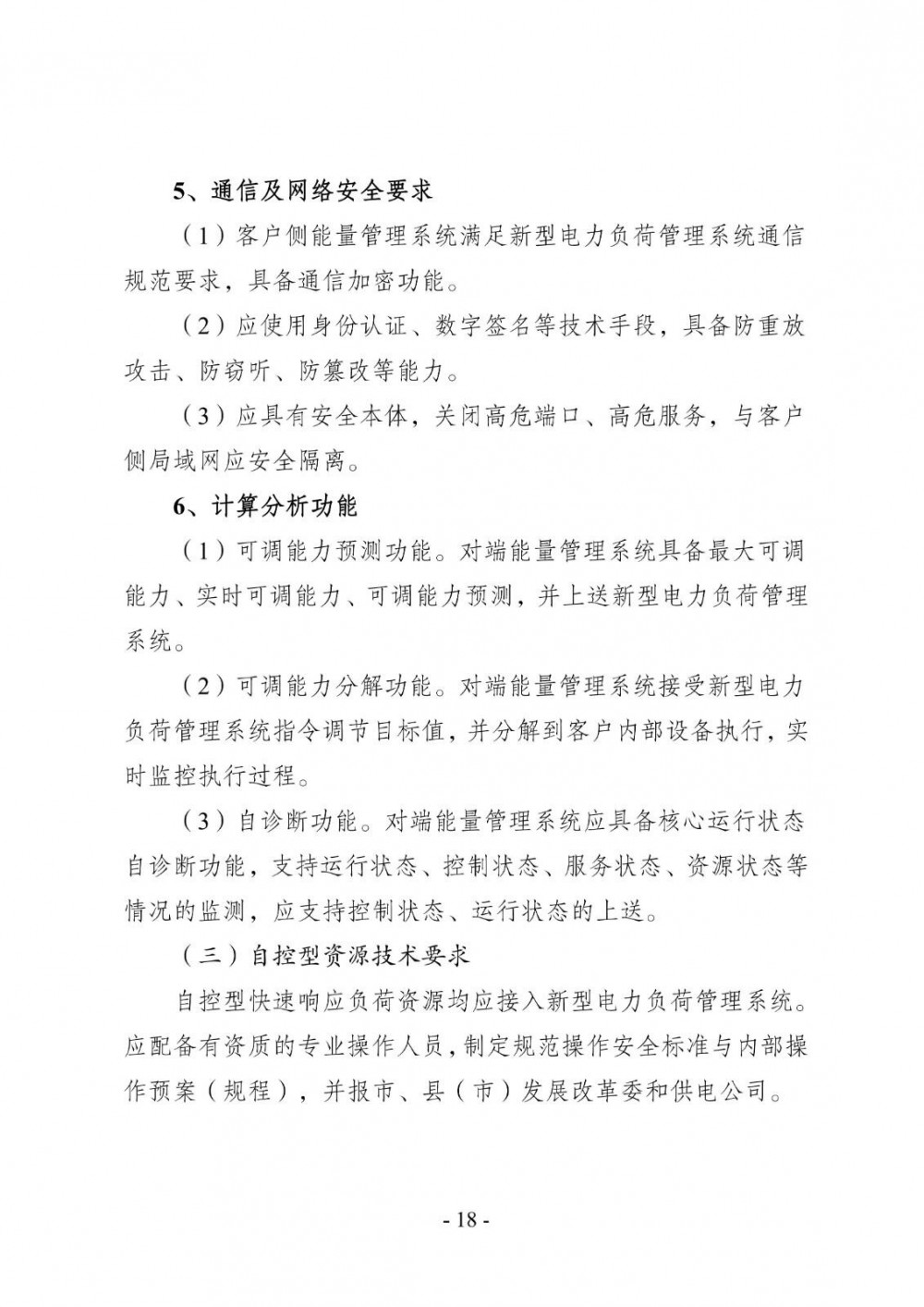 5、通信及网络安全要求

（1）客户侧能量管理系统满足新型电力负荷管理系统通信规范要求，具备通信加密功能。

（2）应使用身份认证、数字签名等技术手段，具备防重放攻击、防窃听、防篡改等能力。

（3）应具有安全本体，关闭高危端口、高危服务，与客户侧局域网应安全隔离。

6、计算分析功能

（1）可调能力预测功能。对端能量管理系统具备最大可调能力、实时可调能力、可调能力预测，并上送新型电力负荷管理系统。

（2）可调能力分解功能。对端能量管理系统接受新型电力负荷管理系统指令调节目标值，并分解到客户内部设备执行，实时监控执行过程。

（3）自诊断功能。对端能量管理系统应具备核心运行状态自诊断功能，支持运行状态、控制状态、服务状态、资源状态等情况的监测，应支持控制状态、运行状态的上送。

（三）自控型资源技术要求

自控型快速响应负荷资源均应接入新型电力负荷管理系统。应配备有资质的专业操作人员，制定规范操作安全标准与内部操作预案（规程），并报市、县（市）发展改革委和供电公司。

- 18 -